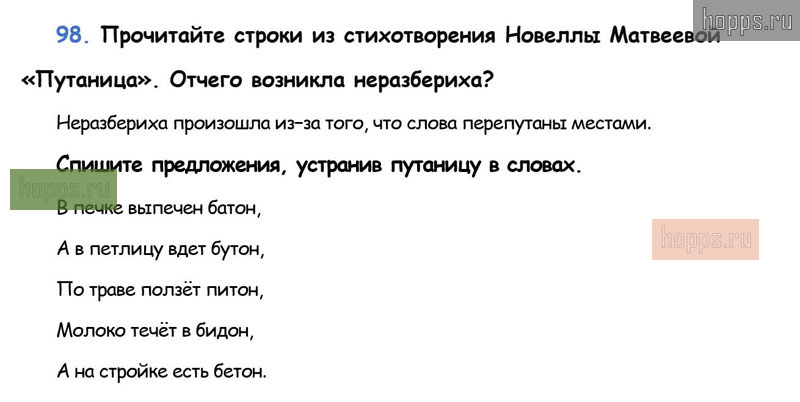 hopps.ru

98. Прочитайте строки из стихотворения Новеллы Матвеевой «Путаница». Отчего возникла неразбериха?

Неразбериха произошла из-за того, что слова перепутаны местами.

Спишите предложения, устранив путаницу в словах.

hopps.ru

В печке выпечен батон,

А в петлицу вдет бутон,

hopps.ru

По траве ползёт питон,

Молоко течёт в бидон,

А на стройке есть бетон.